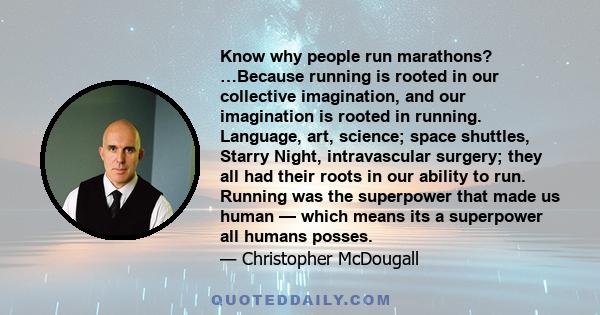 Know why people run marathons? …Because running is rooted in our collective imagination, and our imagination is rooted in running. Language, art, science; space shuttles, Starry Night, intravascular surgery; they all had their roots in our ability to run. Running was the superpower that made us human — which means its a superpower all humans posses.
— Christopher McDougall

QUOTEDDAILY.COM